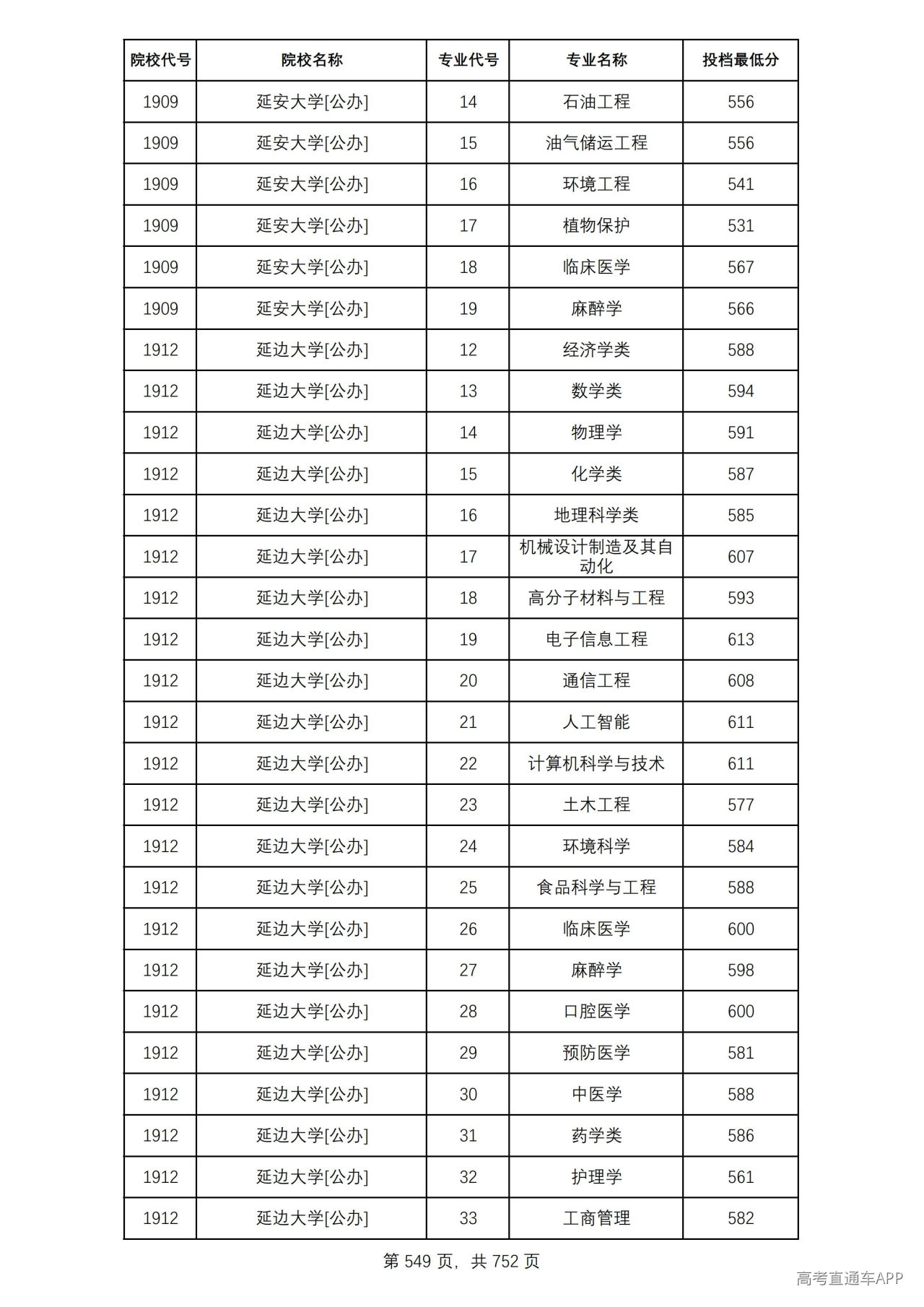 | 院校代号 | 院校名称 | 专业代号 | 专业名称 | 投档最低分 |
|---|---|---|---|---|
| 1909 | 延安大学[公办] | 14 | 石油工程 | 556 |
| 1909 | 延安大学[公办] | 15 | 油气储运工程 | 556 |
| 1909 | 延安大学[公办] | 16 | 环境工程 | 541 |
| 1909 | 延安大学[公办] | 17 | 植物保护 | 531 |
| 1909 | 延安大学[公办] | 18 | 临床医学 | 567 |
| 1909 | 延安大学[公办] | 19 | 麻醉学 | 566 |
| 1912 | 延边大学[公办] | 12 | 经济学类 | 588 |
| 1912 | 延边大学[公办] | 13 | 数学类 | 594 |
| 1912 | 延边大学[公办] | 14 | 物理学 | 591 |
| 1912 | 延边大学[公办] | 15 | 化学类 | 587 |
| 1912 | 延边大学[公办] | 16 | 地理科学类 | 585 |
| 1912 | 延边大学[公办] | 17 | 机械设计制造及其自动化 | 607 |
| 1912 | 延边大学[公办] | 18 | 高分子材料与工程 | 593 |
| 1912 | 延边大学[公办] | 19 | 电子信息工程 | 613 |
| 1912 | 延边大学[公办] | 20 | 通信工程 | 608 |
| 1912 | 延边大学[公办] | 21 | 人工智能 | 611 |
| 1912 | 延边大学[公办] | 22 | 计算机科学与技术 | 611 |
| 1912 | 延边大学[公办] | 23 | 土木工程 | 577 |
| 1912 | 延边大学[公办] | 24 | 环境科学 | 584 |
| 1912 | 延边大学[公办] | 25 | 食品科学与工程 | 588 |
| 1912 | 延边大学[公办] | 26 | 临床医学 | 600 |
| 1912 | 延边大学[公办] | 27 | 麻醉学 | 598 |
| 1912 | 延边大学[公办] | 28 | 口腔医学 | 600 |
| 1912 | 延边大学[公办] | 29 | 预防医学 | 581 |
| 1912 | 延边大学[公办] | 30 | 中医学 | 588 |
| 1912 | 延边大学[公办] | 31 | 药学类 | 586 |
| 1912 | 延边大学[公办] | 32 | 护理学 | 561 |
| 1912 | 延边大学[公办] | 33 | 工商管理 | 582 |

第549页，共752页

高考直通车APP